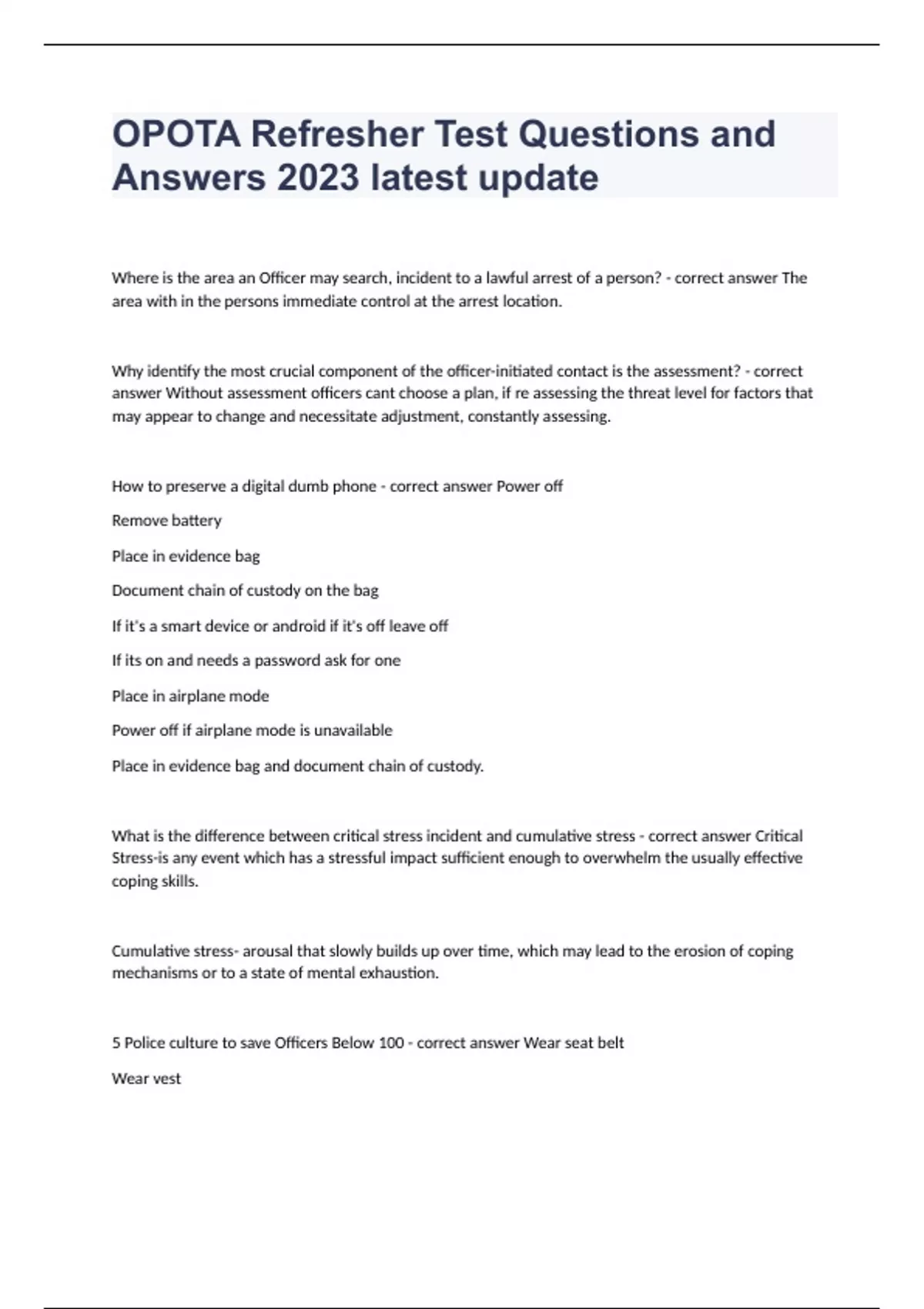 OPOTA Refresher Test Questions and Answers 2023 latest update

Where is the area an Officer may search, incident to a lawful arrest of a person? - correct answer The area with in the persons immediate control at the arrest location.

Why identify the most crucial component of the officer-initiated contact is the assessment? - correct answer Without assessment officers cant choose a plan, if re assessing the threat level for factors that may appear to change and necessitate adjustment, constantly assessing.

How to preserve a digital dumb phone - correct answer Power off

Remove battery

Place in evidence bag

Document chain of custody on the bag

If it's a smart device or android if it's off leave off

If its on and needs a password ask for one

Place in airplane mode

Power off if airplane mode is unavailable

Place in evidence bag and document chain of custody.

What is the difference between critical stress incident and cumulative stress - correct answer Critical Stress-is any event which has a stressful impact sufficient enough to overwhelm the usually effective coping skills.

Cumulative stress- arousal that slowly builds up over time, which may lead to the erosion of coping mechanisms or to a state of mental exhaustion.

5 Police culture to save Officers Below 100 - correct answer Wear seat belt

Wear vest